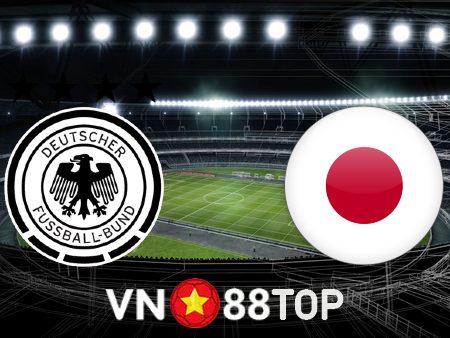 DEUTSCHER FUSSBALL-BUND

VN 88TOP